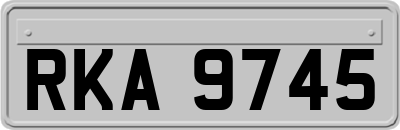 RKA 9745